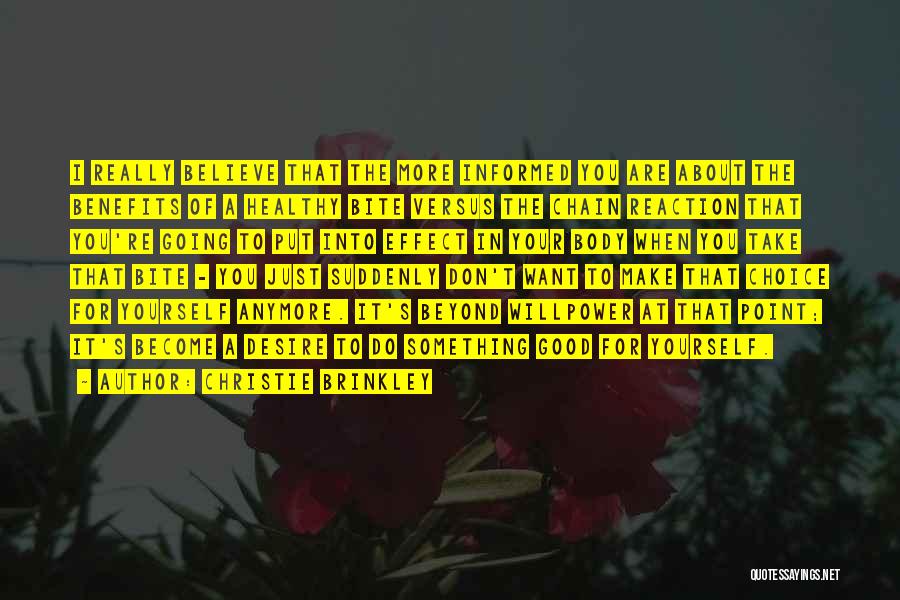 I REALLY BELIEVE THAT THE MORE INFORMED YOU ARE ABOUT THE BENEFITS OF A HEALTHY BITE VERSUS THE CHAIN REACTION THAT YOU'RE GOING TO PUT INTO EFFECT IN YOUR BODY WHEN YOU TAKE THAT BITE - YOU JUST SUDDENLY DON'T WANT TO MAKE THAT CHOICE FOR YOURSELF ANYMORE. IT'S BEYOND WILLPOWER AT THAT POINT; IT'S BECOME A DESIRE TO DO SOMETHING GOOD FOR YOURSELF.

- AUTHOR: CHRISTIE BRINKLEY

QUOTESSAYINGS.NET